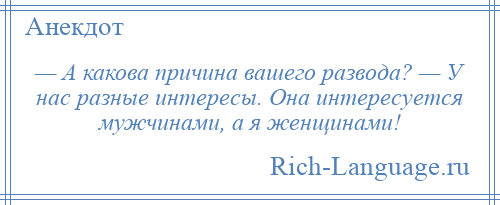 Анекдот

— А какова причина вашего развода? — У нас разные интересы. Она интересуется мужчинами, а я женщинами!

Rich-Language.ru